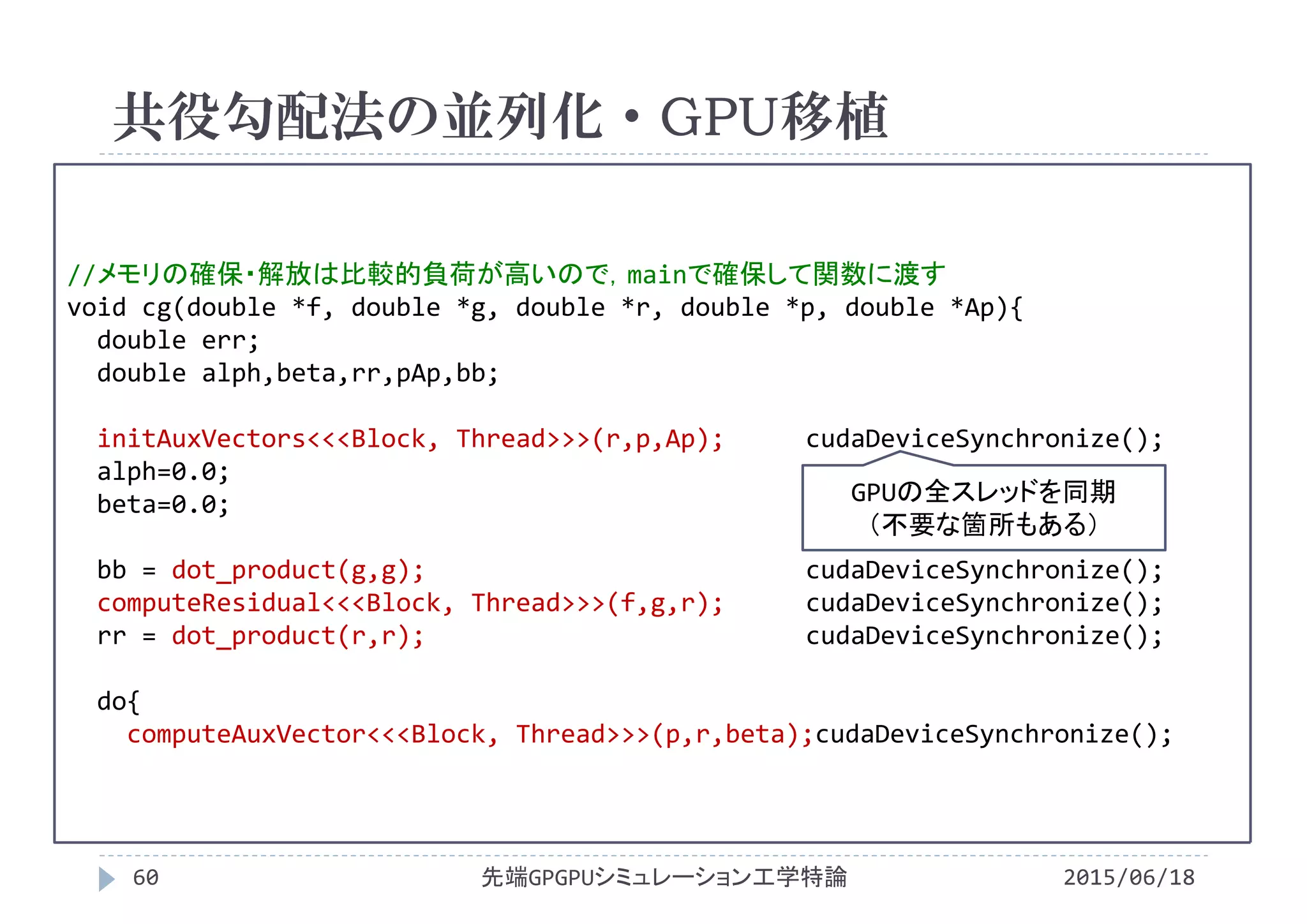 共役勾配法の並列化・GPU移植

//メモリの確保・解放は比較的負荷が高いので，mainで確保して関数に渡す
void cg(double *f, double *g, double *r, double *p, double *Ap){
  double err;
  double alph,beta,rr,pAp,bb;

  initAuxVectors<<<Block, Thread>>>(r,p,Ap);     cudaDeviceSynchronize();
  alph=0.0;
  beta=0.0;

GPUの全スレッドを同期
（不要な箇所もある）

  bb = dot_product(g,g);     cudaDeviceSynchronize();
  computeResidual<<<Block, Thread>>>(f,g,r);     cudaDeviceSynchronize();
  rr = dot_product(r,r);     cudaDeviceSynchronize();

  do{
    computeAuxVector<<<Block, Thread>>>(p,r,beta);cudaDeviceSynchronize();

60

先端GPGPUシミュレーション工学特論

2015/06/18